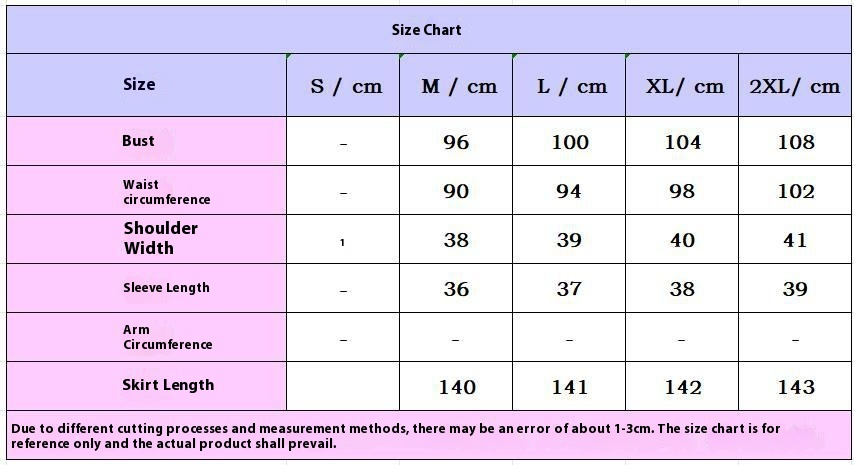 Size Chart

| Size | S / cm | M / cm | L / cm | XL/ cm | 2XL/ cm |
|---|---|---|---|---|---|
| Bust | - | 96 | 100 | 104 | 108 |
| Waist circumference | - | 90 | 94 | 98 | 102 |
| Shoulder Width | 1 | 38 | 39 | 40 | 41 |
| Sleeve Length | - | 36 | 37 | 38 | 39 |
| Arm Circumference | - | - | - | - | - |
| Skirt Length | | 140 | 141 | 142 | 143 |

Due to different cutting processes and measurement methods, there may be an error of about 1-3cm. The size chart is for reference only and the actual product shall prevail.